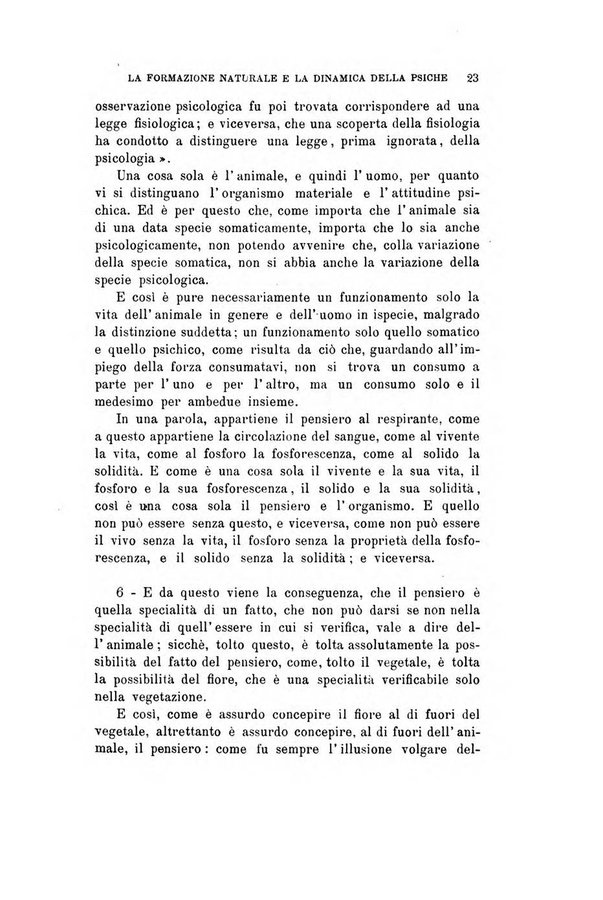 LA FORMAZIONE NATURALE E LA DINAMICA DELLA PSICHE 23

osservazione psicologica fu poi trovata corrispondere ad una legge fisiologica; e viceversa, che una scoperta della fisiologia ha condotto a distinguere una legge, prima ignorata, della psicologia ».

Una cosa sola è l'animale, e quindi l'uomo, per quanto vi si distinguano l'organismo materiale e l'attitudine psichica. Ed è per questo che, come importa che l'animale sia di una data specie somaticamente, importa che lo sia anche psicologicamente, non potendo avvenire che, colla variazione della specie somatica, non si abbia anche la variazione della specie psicologica.

E così è pure necessariamente un funzionamento solo la vita dell'animale in genere e dell'uomo in ispecie, malgrado la distinzione suddetta; un funzionamento solo quello somatico e quello psichico, come risulta da ciò che, guardando all'impiego della forza consumatavi, non si trova un consumo a parte per l'uno e per l'altro, ma un consumo solo e il medesimo per ambedue insieme.

In una parola, appartiene il pensiero al respirante, come a questo appartiene la circolazione del sangue, come al vivente la vita, come al fosforo la fosforescenza, come al solido la solidità. E come è una cosa sola il vivente e la sua vita, il fosforo e la sua fosforescenza, il solido e la sua solidità, così è una cosa sola il pensiero e l'organismo. E quello non può essere senza questo, e viceversa, come non può essere il vivo senza la vita, il fosforo senza la proprietà della fosforescenza, e il solido senza la solidità; e viceversa.

6 - E da questo viene la conseguenza, che il pensiero è quella specialità di un fatto, che non può darsi se non nella specialità di quell'essere in cui si verifica, vale a dire dell'animale; sicchè, tolto questo, è tolta assolutamente la possibilità del fatto del pensiero, come, tolto il vegetale, è tolta la possibilità del fiore, che è una specialità verificabile solo nella vegetazione.

E così, come è assurdo concepire il fiore al di fuori del vegetale, altrettanto è assurdo concepire, al di fuori dell'animale, il pensiero: come fu sempre l'illusione volgare del-